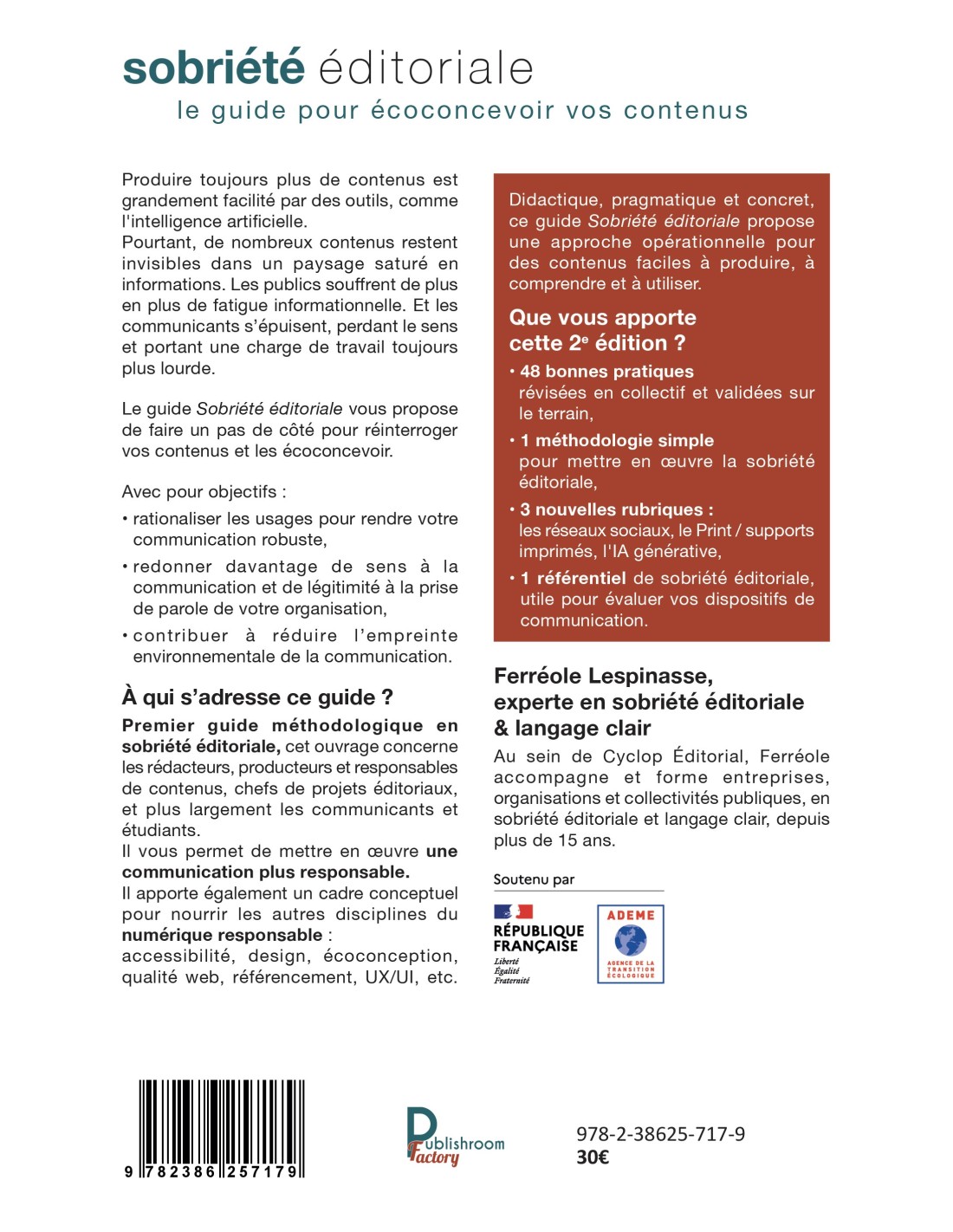 sobriété éditoriale
le guide pour écoconcevoir vos contenus

Produire toujours plus de contenus est grandement facilité par des outils, comme l'intelligence artificielle.
Pourtant, de nombreux contenus restent invisibles dans un paysage saturé en informations. Les publics souffrent de plus en plus de fatigue informationnelle. Et les communicants s'épuisent, perdant le sens et portant une charge de travail toujours plus lourde.

Le guide Sobriété éditoriale vous propose de faire un pas de côté pour réinterroger vos contenus et les écoconcevoir.

Avec pour objectifs :
• rationaliser les usages pour rendre votre communication robuste,
• redonner davantage de sens à la communication et de légitimité à la prise de parole de votre organisation,
• contribuer à réduire l'empreinte environnementale de la communication.

À qui s'adresse ce guide ?
Premier guide méthodologique en sobriété éditoriale, cet ouvrage concerne les rédacteurs, producteurs et responsables de contenus, chefs de projets éditoriaux, et plus largement les communicants et étudiants.
Il vous permet de mettre en œuvre une communication plus responsable.
Il apporte également un cadre conceptuel pour nourrir les autres disciplines du numérique responsable :
accessibilité, design, écoconception, qualité web, référencement, UX/UI, etc.

Didactique, pragmatique et concret, ce guide Sobriété éditoriale propose une approche opérationnelle pour des contenus faciles à produire, à comprendre et à utiliser.

Que vous apporte cette 2$^e$ édition ?
• 48 bonnes pratiques révisées en collectif et validées sur le terrain,
• 1 méthodologie simple pour mettre en œuvre la sobriété éditoriale,
• 3 nouvelles rubriques : les réseaux sociaux, le Print / supports imprimés, l'IA générative,
• 1 référentiel de sobriété éditoriale, utile pour évaluer vos dispositifs de communication.

Ferréole Lespinasse, experte en sobriété éditoriale & langage clair
Au sein de Cyclop Éditorial, Ferréole accompagne et forme entreprises, organisations et collectivités publiques, en sobriété éditoriale et langage clair, depuis plus de 15 ans.

Soutenu par
RÉPUBLIQUE FRANÇAISE
Liberté
Égalité
Fraternité
ADEME
AGENCE DE LA TRANSITION ÉCOLOGIQUE

9 782386 257179

Publishroom Factory

978-2-38625-717-9
30€